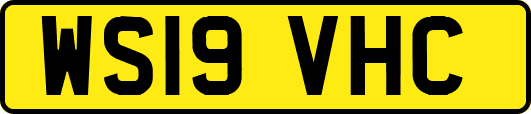 WS19 VHC